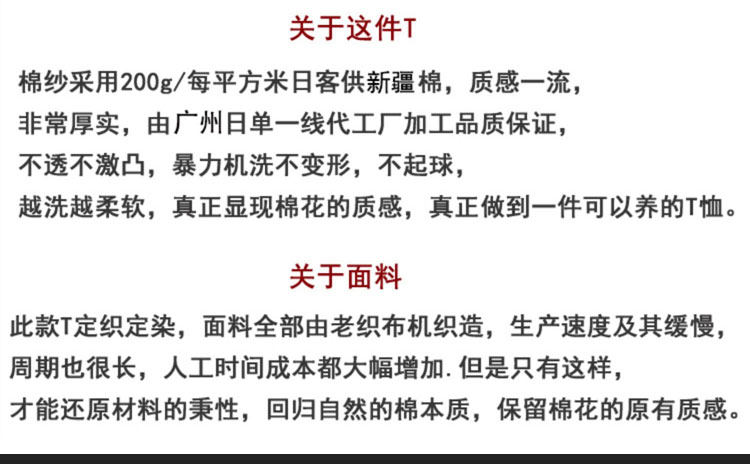 关于这件T

棉纱采用200g/每平方米日客供新疆棉，质感一流，
非常厚实，由广州日单一线代工厂加工品质保证，
不透不激凸，暴力机洗不变形，不起球，
越洗越柔软，真正显现棉花的质感，真正做到一件可以养的T恤。

关于面料

此款T定织定染，面料全部由老织布机织造，生产速度及其缓慢，
周期也很长，人工时间成本都大幅增加.但是只有这样，
才能还原材料的秉性，回归自然的棉本质，保留棉花的原有质感。